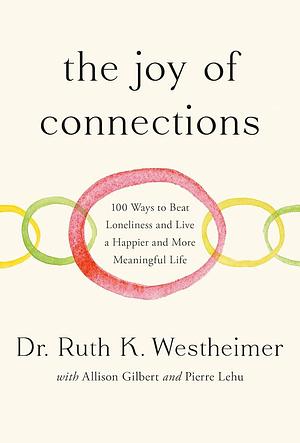 the joy of connections

100 Ways to Beat Loneliness and Live a Happier and More Meaningful Life

Dr. Ruth K. Westheimer

with Allison Gilbert and Pierre Lehu